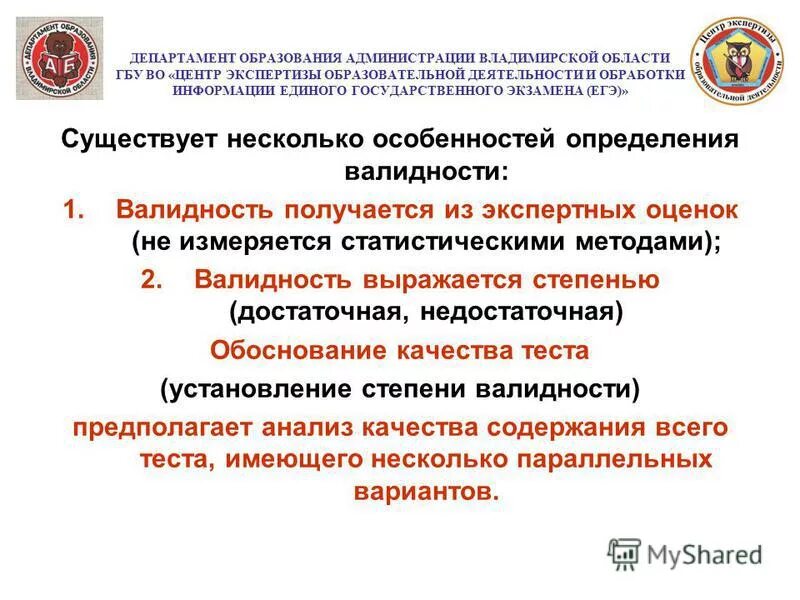 ДЕПАРТАМЕНТ ОБРАЗОВАНИЯ ВЛАДИМИРСКОЙ ОБЛАСТИ

АБ

ДЕПАРТАМЕНТ ОБРАЗОВАНИЯ АДМИНИСТРАЦИИ ВЛАДИМИРСКОЙ ОБЛАСТИ
ГБУ ВО «ЦЕНТР ЭКСПЕРТИЗЫ ОБРАЗОВАТЕЛЬНОЙ ДЕЯТЕЛЬНОСТИ И ОБРАБОТКИ ИНФОРМАЦИИ ЕДИНОГО ГОСУДАРСТВЕННОГО ЭКЗАМЕНА (ЕГЭ)»

Центр экспертизы образовательной деятельности

Существует несколько особенностей определения валидности:

1. Валидность получается из экспертных оценок (не измеряется статистическими методами);

2. Валидность выражается степенью (достаточная, недостаточная)

Обоснование качества теста

(установление степени валидности)

предполагает анализ качества содержания всего теста, имеющего несколько параллельных вариантов.

MyShared